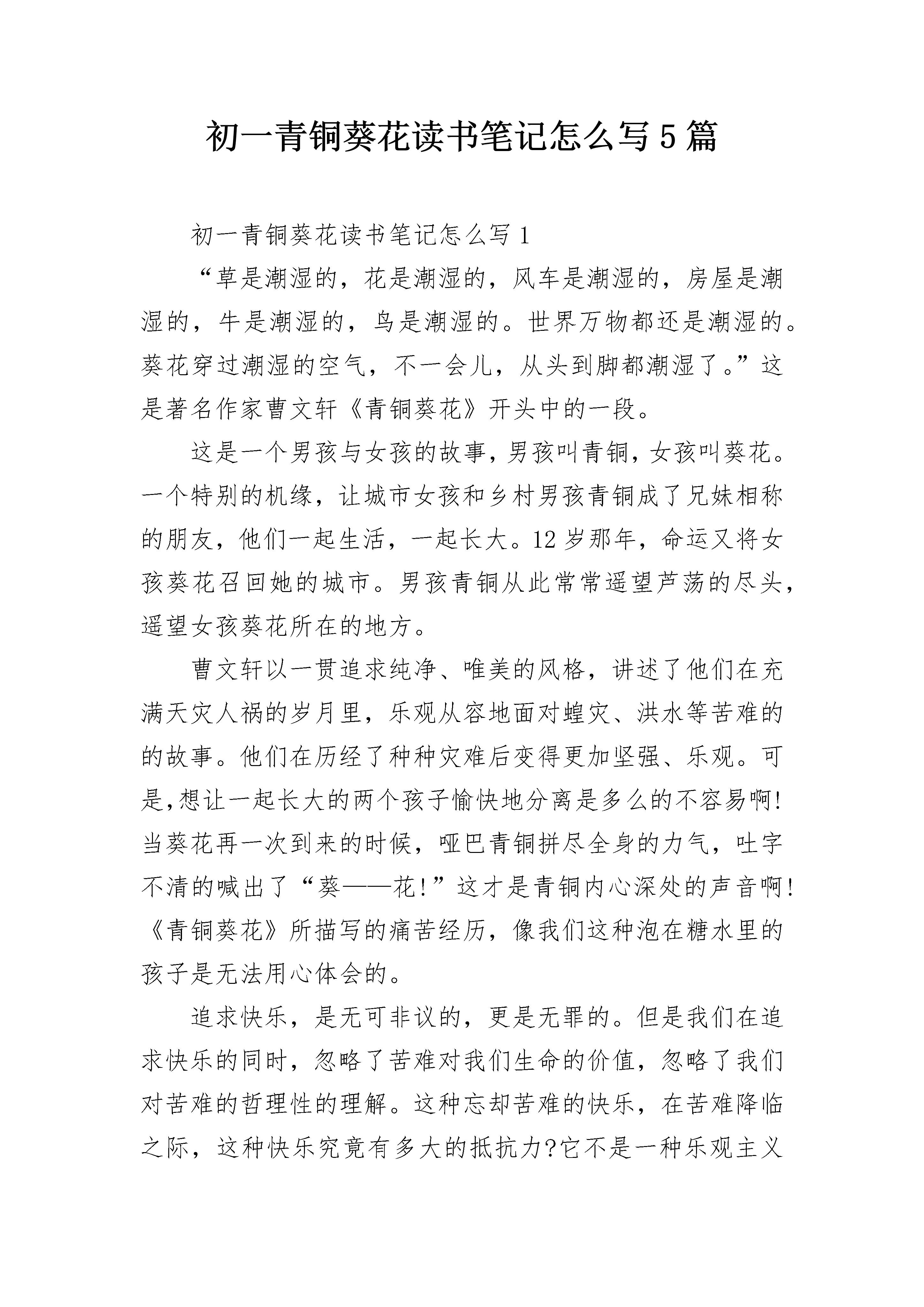 初一青铜葵花读书笔记怎么写5篇

初一青铜葵花读书笔记怎么写1

“草是潮湿的，花是潮湿的，风车是潮湿的，房屋是潮湿的，牛是潮湿的，鸟是潮湿的。世界万物都还是潮湿的。葵花穿过潮湿的空气，不一会儿，从头到脚都潮湿了。”这是著名作家曹文轩《青铜葵花》开头中的一段。

这是一个男孩与女孩的故事，男孩叫青铜，女孩叫葵花。一个特别的机缘，让城市女孩和乡村男孩青铜成了兄妹相称的朋友，他们一起生活，一起长大。12岁那年，命运又将女孩葵花召回她的城市。男孩青铜从此常常遥望芦荡的尽头，遥望女孩葵花所在的地方。

曹文轩以一贯追求纯净、唯美的风格，讲述了他们在充满天灾人祸的岁月里，乐观从容地面对蝗灾、洪水等苦难的的故事。他们在历经了种种灾难后变得更加坚强、乐观。可是,想让一起长大的两个孩子愉快地分离是多么的不容易啊!当葵花再一次到来的时候，哑巴青铜拼尽全身的力气，吐字不清的喊出了“葵——花!”这才是青铜内心深处的声音啊!《青铜葵花》所描写的痛苦经历，像我们这种泡在糖水里的孩子是无法用心体会的。

追求快乐，是无可非议的，更是无罪的。但是我们在追求快乐的同时，忽略了苦难对我们生命的价值，忽略了我们对苦难的哲理性的理解。这种忘却苦难的快乐，在苦难降临之际，这种快乐究竟有多大的抵抗力?它不是一种乐观主义